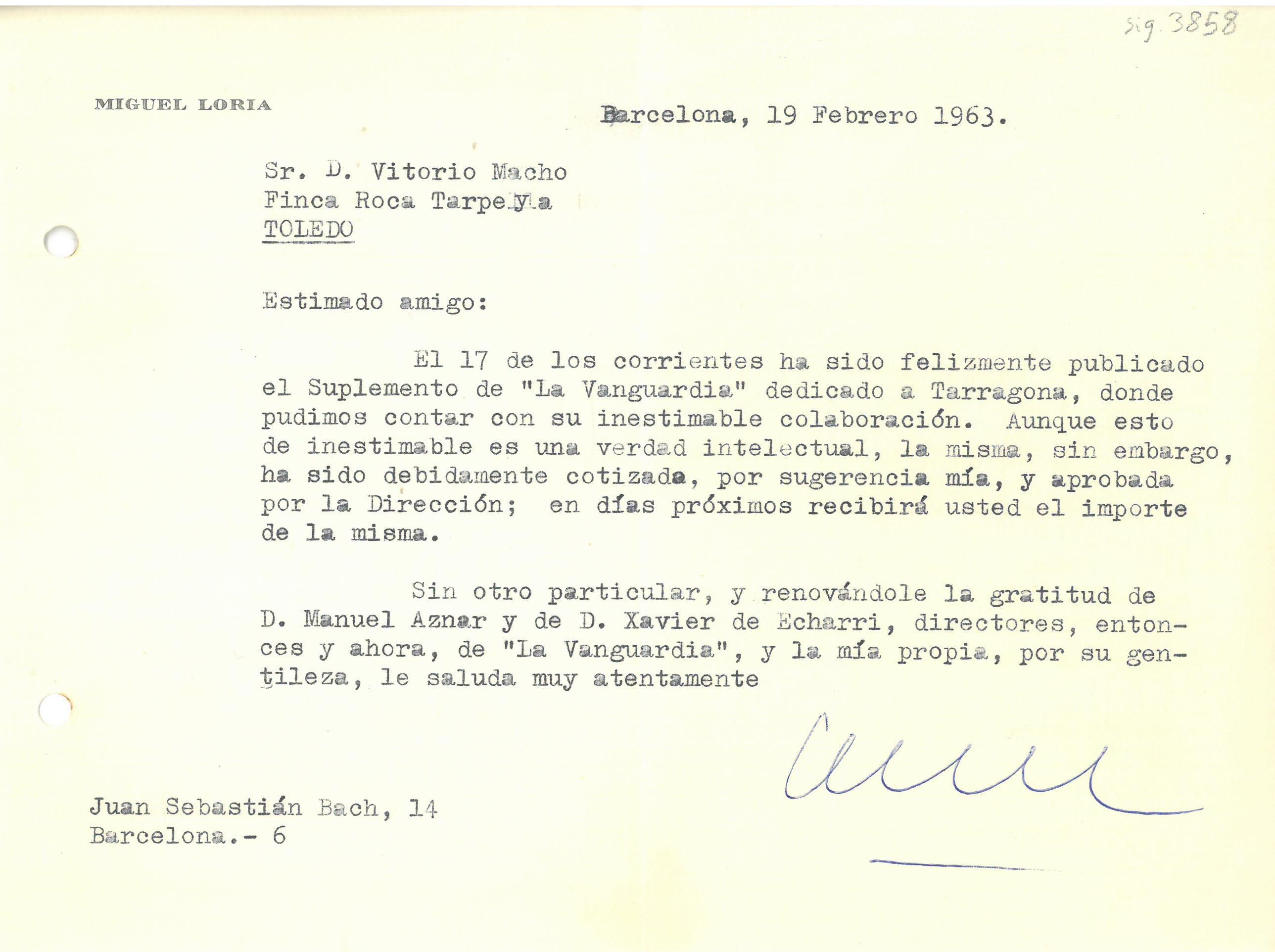 sig. 3858

MIGUEL LORIA

Barcelona, 19 Febrero 1963.

Sr. D. Vitorio Macho
Finca Roca Tarpeya
TOLEDO

Estimado amigo:

El 17 de los corrientes ha sido felizmente publicado el Suplemento de "La Vanguardia" dedicado a Tarragona, donde pudimos contar con su inestimable colaboración. Aunque esto de inestimable es una verdad intelectual, la misma, sin embargo, ha sido debidamente cotizada, por sugerencia mía, y aprobada por la Dirección; en días próximos recibirá usted el importe de la misma.

Sin otro particular, y renovándole la gratitud de D. Manuel Aznar y de D. Xavier de Echarri, directores, entonces y ahora, de "La Vanguardia", y la mía propia, por su gentileza, le saluda muy atentamente

Juan Sebastián Bach, 14
Barcelona.- 6